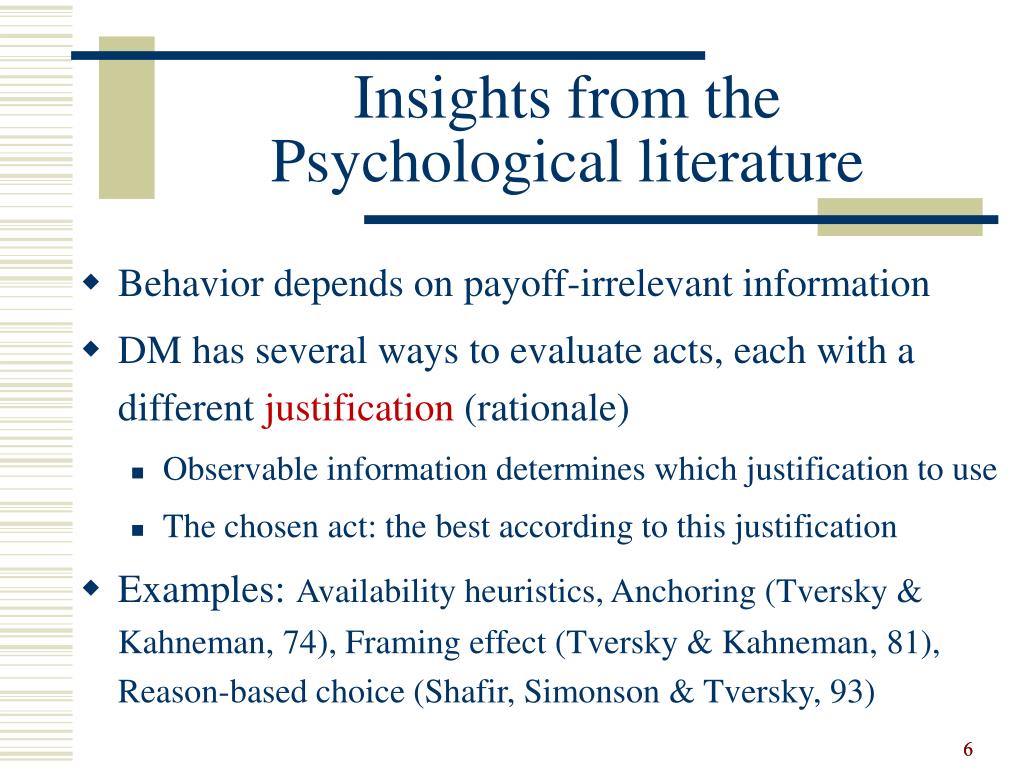 Insights from the Psychological literature

Behavior depends on payoff-irrelevant information

DM has several ways to evaluate acts, each with a different justification (rationale)

Observable information determines which justification to use

The chosen act: the best according to this justification

Examples: Availability heuristics, Anchoring (Tversky & Kahneman, 74), Framing effect (Tversky & Kahneman, 81), Reason-based choice (Shafir, Simonson & Tversky, 93)

6